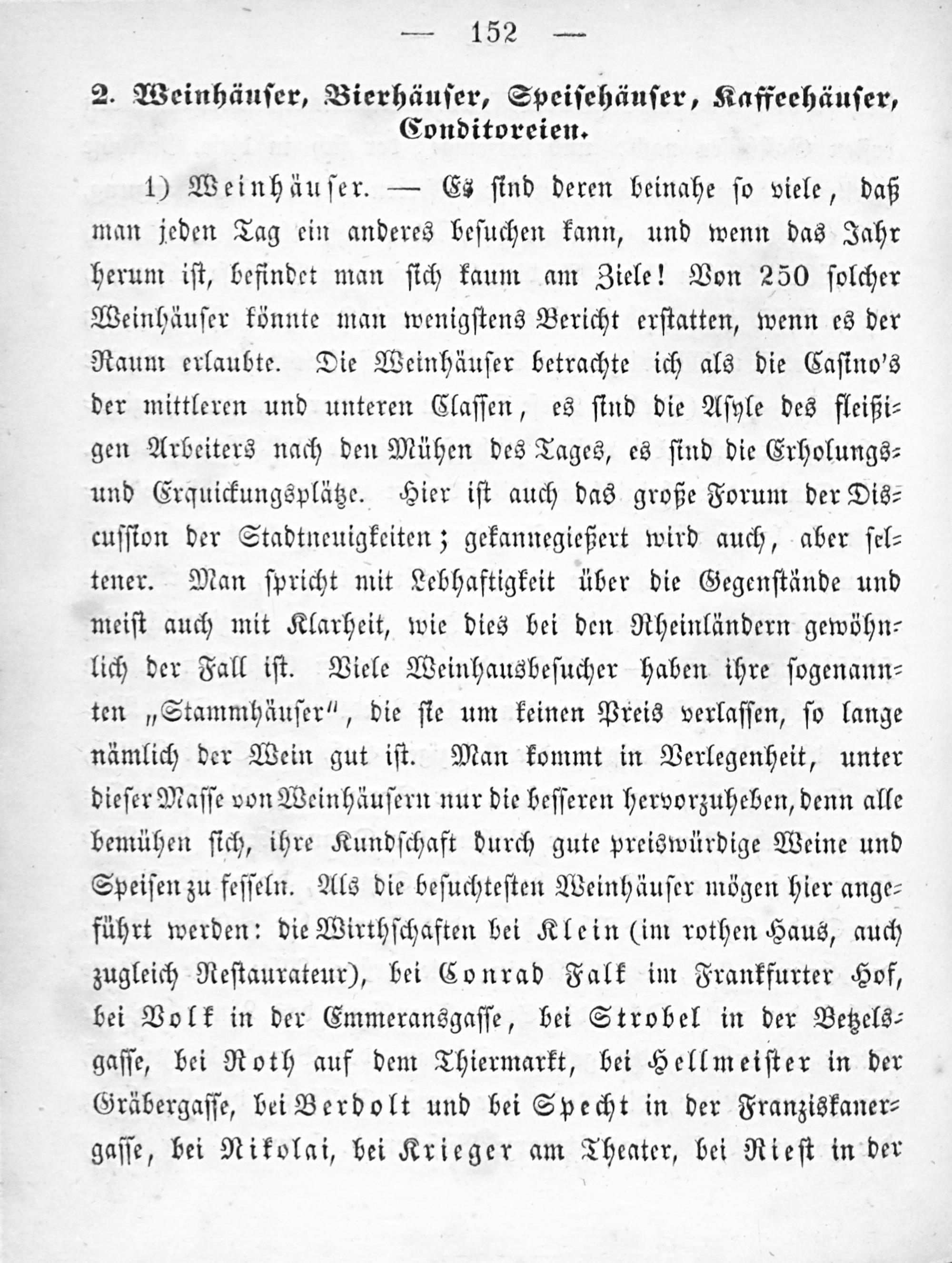 — 152 —

2. Weinhäuser, Bierhäuser, Speisehäuser, Kaffeehäuser, Conditoreien.

1) Weinhäuser. — Es sind deren beinahe so viele, daß man jeden Tag ein anderes besuchen kann, und wenn das Jahr herum ist, befindet man sich kaum am Ziele! Von 250 solcher Weinhäuser könnte man wenigstens Bericht erstatten, wenn es der Raum erlaubte. Die Weinhäuser betrachte ich als die Casino's der mittleren und unteren Classen, es sind die Asyle des fleißigen Arbeiters nach den Mühen des Tages, es sind die Erholungs- und Erquickungsplätze. Hier ist auch das große Forum der Discussion der Stadtneuigkeiten; gekannegießert wird auch, aber seltener. Man spricht mit Lebhaftigkeit über die Gegenstände und meist auch mit Klarheit, wie dies bei den Rheinländern gewöhnlich der Fall ist. Viele Weinhausbesucher haben ihre sogenannten „Stammhäuser", die sie um keinen Preis verlassen, so lange nämlich der Wein gut ist. Man kommt in Verlegenheit, unter dieser Masse von Weinhäusern nur die besseren hervorzuheben, denn alle bemühen sich, ihre Kundschaft durch gute preiswürdige Weine und Speisen zu fesseln. Als die besuchtesten Weinhäuser mögen hier angeführt werden: die Wirthschaften bei Klein (im rothen Haus, auch zugleich Restaurateur), bei Conrad Falk im Frankfurter Hof, bei Volk in der Emmeransgasse, bei Strobel in der Betzelsgasse, bei Roth auf dem Thiermarkt, bei Hellmeister in der Gräbergasse, bei Berdolt und bei Specht in der Franziskanergasse, bei Nikolai, bei Krieger am Theater, bei Riest in der